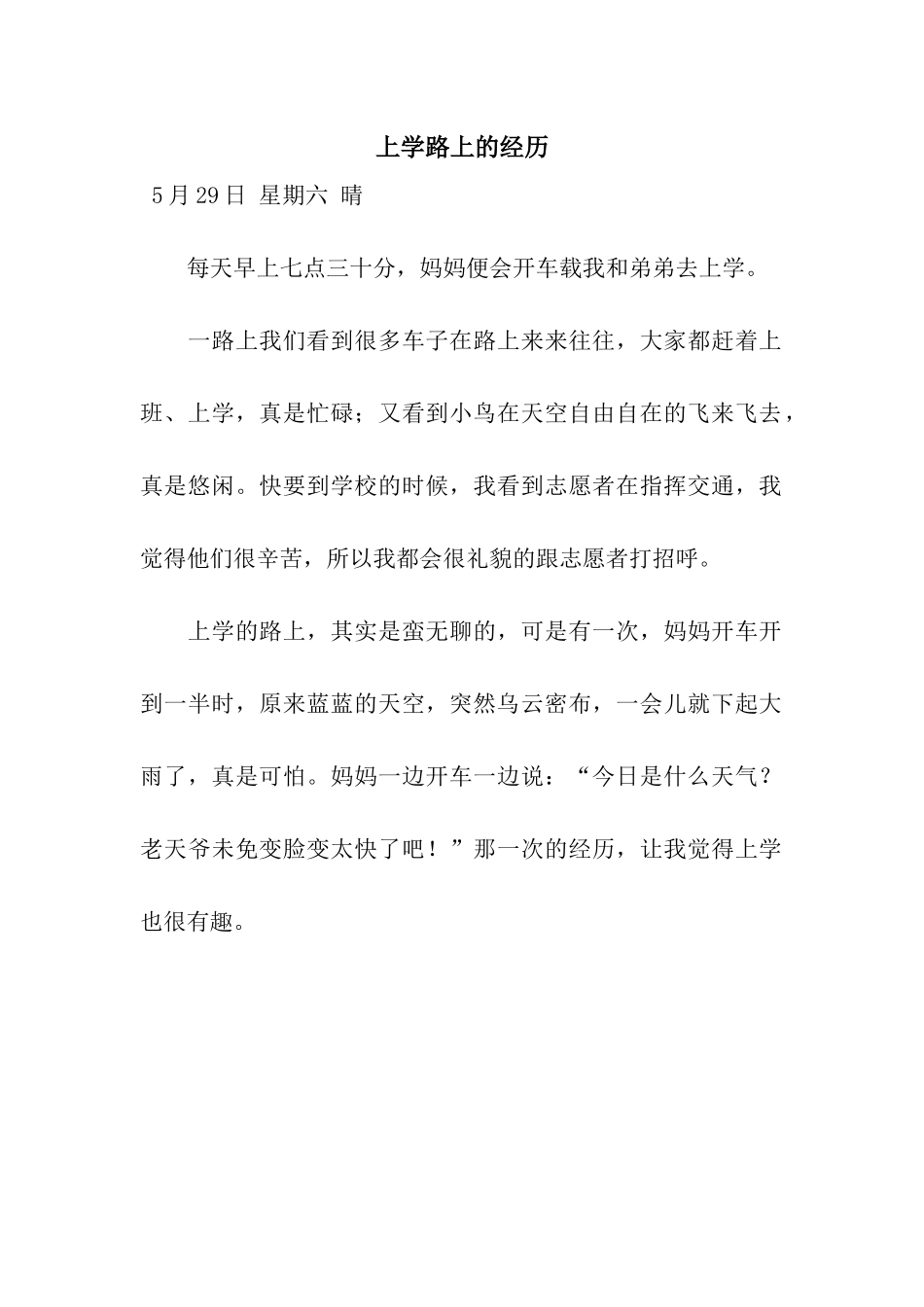 上学路上的经历

5月29日 星期六 晴

每天早上七点三十分，妈妈便会开车载我和弟弟去上学。

一路上我们看到很多车子在路上来来往往，大家都赶着上班、上学，真是忙碌；又看到小鸟在天空自由自在的飞来飞去，真是悠闲。快要到学校的时候，我看到志愿者在指挥交通，我觉得他们很辛苦，所以我都会很礼貌的跟志愿者打招呼。

上学的路上，其实是蛮无聊的，可是有一次，妈妈开车开到一半时，原来蓝蓝的天空，突然乌云密布，一会儿就下起大雨了，真是可怕。妈妈一边开车一边说：“今日是什么天气？老天爷未免变脸变太快了吧！”那一次的经历，让我觉得上学也很有趣。